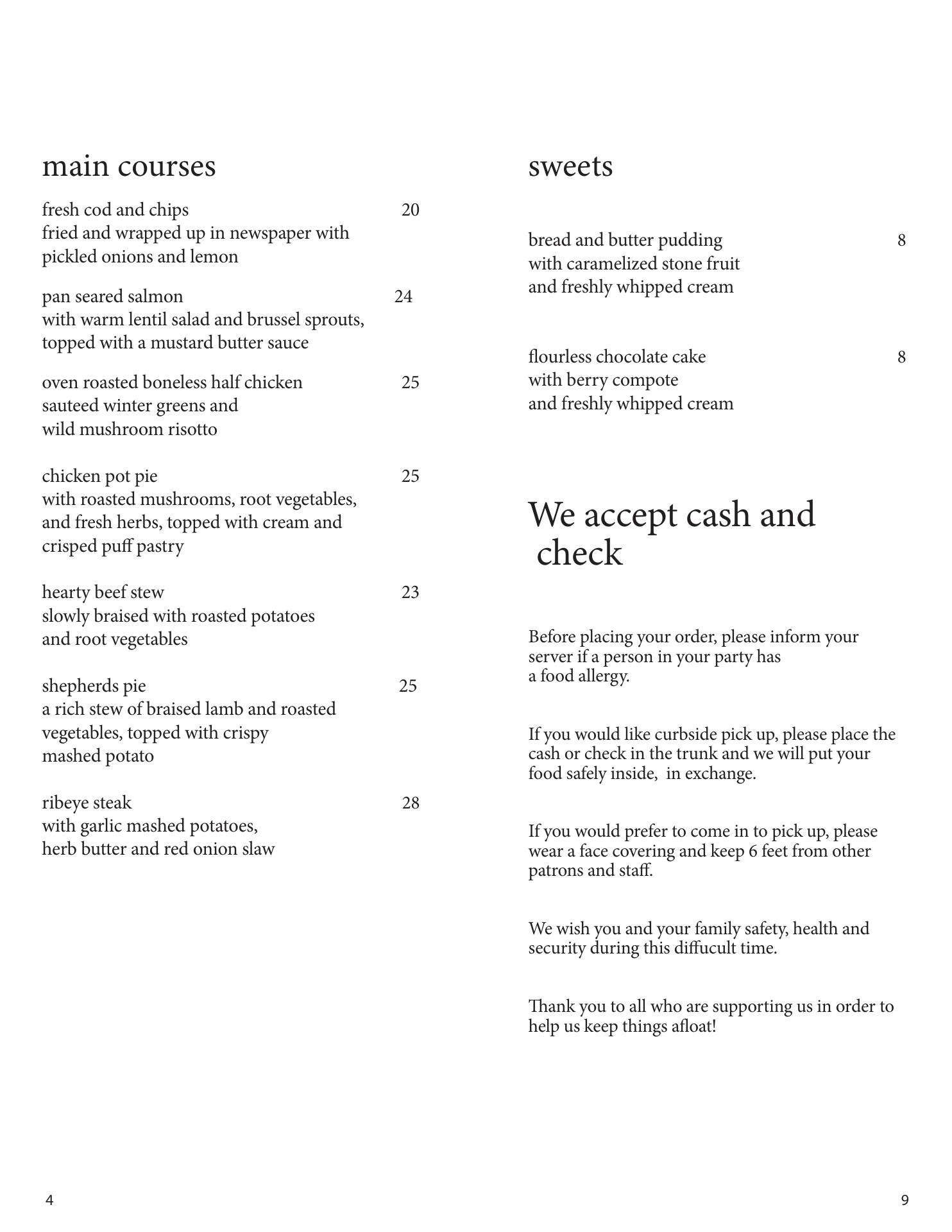 main courses

fresh cod and chips 20
fried and wrapped up in newspaper with pickled onions and lemon

pan seared salmon 24
with warm lentil salad and brussel sprouts, topped with a mustard butter sauce

oven roasted boneless half chicken 25
sauteed winter greens and wild mushroom risotto

chicken pot pie 25
with roasted mushrooms, root vegetables, and fresh herbs, topped with cream and crisped puff pastry

hearty beef stew 23
slowly braised with roasted potatoes and root vegetables

shepherds pie 25
a rich stew of braised lamb and roasted vegetables, topped with crispy mashed potato

ribeye steak 28
with garlic mashed potatoes, herb butter and red onion slaw

4

sweets

bread and butter pudding 8
with caramelized stone fruit and freshly whipped cream

flourless chocolate cake 8
with berry compote and freshly whipped cream

We accept cash and check

Before placing your order, please inform your server if a person in your party has a food allergy.

If you would like curbside pick up, please place the cash or check in the trunk and we will put your food safely inside, in exchange.

If you would prefer to come in to pick up, please wear a face covering and keep 6 feet from other patrons and staff.

We wish you and your family safety, health and security during this diffucult time.

Thank you to all who are supporting us in order to help us keep things afloat!

9